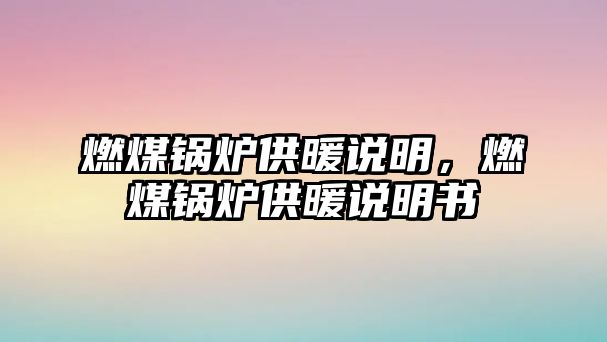 燃煤锅炉供暖说明，燃煤锅炉供暖说明书